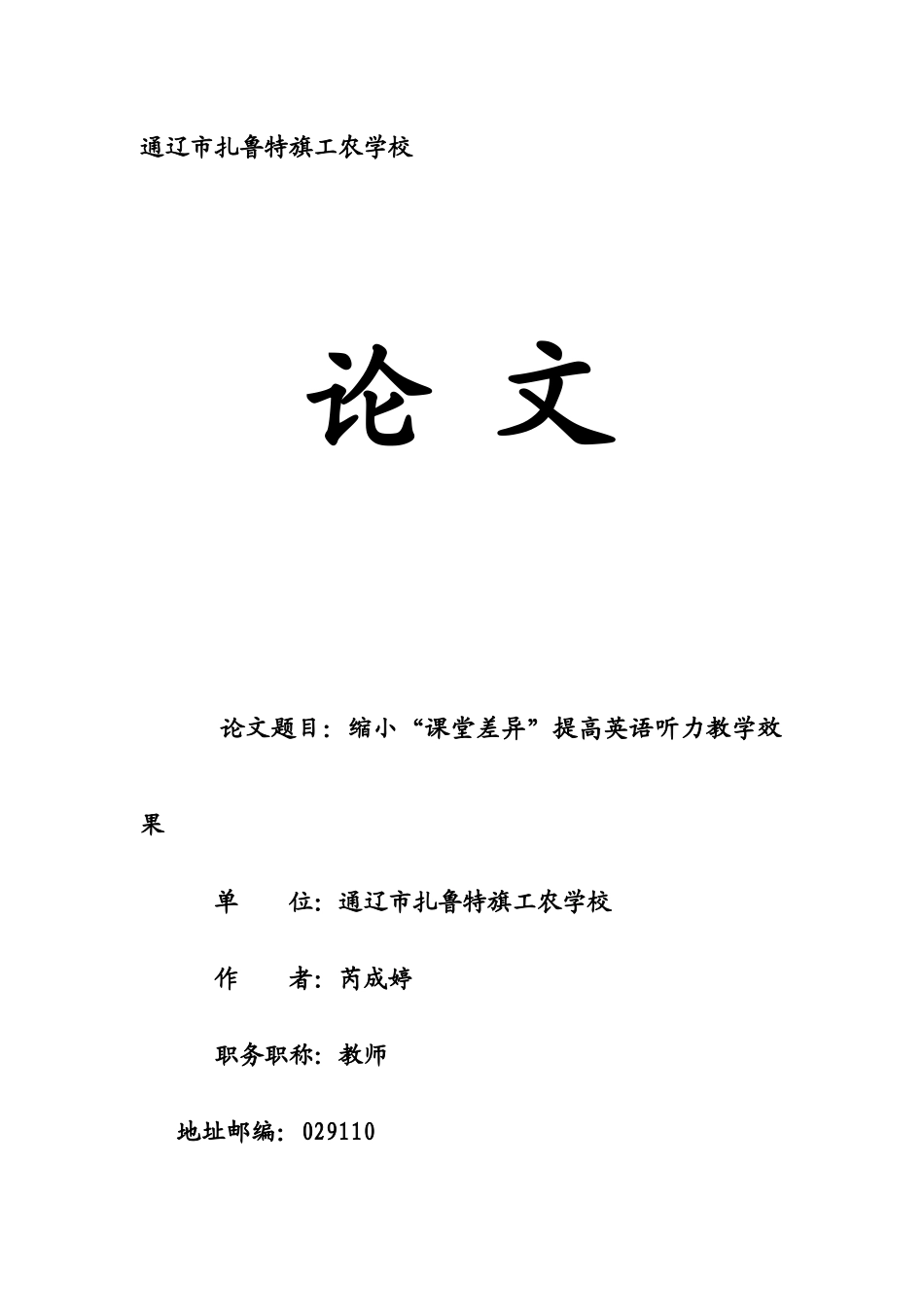 通辽市扎鲁特旗工农学校

论 文

论文题目：缩小“课堂差异”提高英语听力教学效果

单　　位：通辽市扎鲁特旗工农学校

作　　者：芮成婷

职务职称：教师

地址邮编：029110